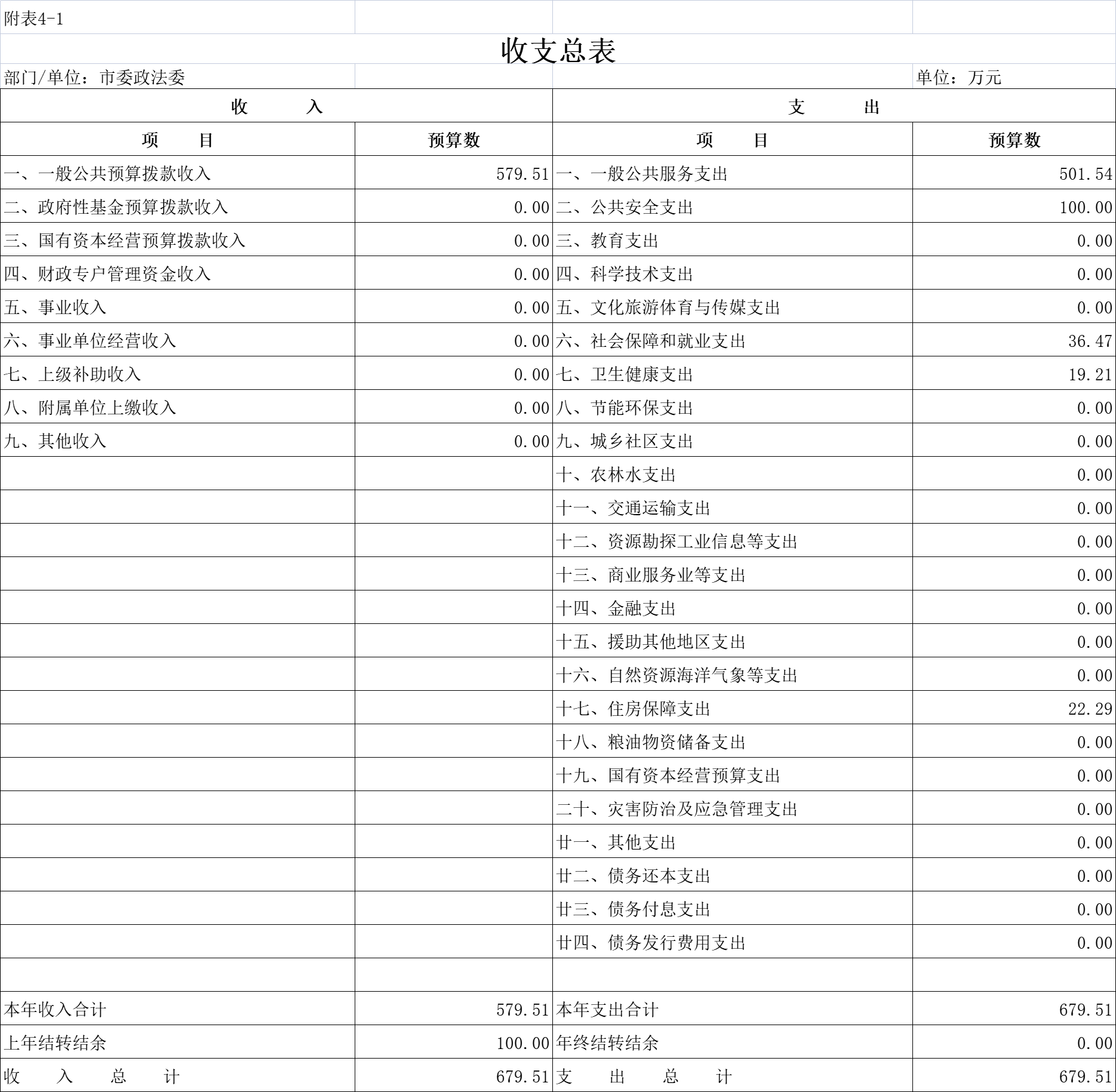 附表4-1

收支总表

部门/单位：市委政法委　　单位：万元

| 收　入 | | 支　出 | |
|---|---|---|---|
| 项　目 | 预算数 | 项　目 | 预算数 |
| 一、一般公共预算拨款收入 | 579.51 | 一、一般公共服务支出 | 501.54 |
| 二、政府性基金预算拨款收入 | 0.00 | 二、公共安全支出 | 100.00 |
| 三、国有资本经营预算拨款收入 | 0.00 | 三、教育支出 | 0.00 |
| 四、财政专户管理资金收入 | 0.00 | 四、科学技术支出 | 0.00 |
| 五、事业收入 | 0.00 | 五、文化旅游体育与传媒支出 | 0.00 |
| 六、事业单位经营收入 | 0.00 | 六、社会保障和就业支出 | 36.47 |
| 七、上级补助收入 | 0.00 | 七、卫生健康支出 | 19.21 |
| 八、附属单位上缴收入 | 0.00 | 八、节能环保支出 | 0.00 |
| 九、其他收入 | 0.00 | 九、城乡社区支出 | 0.00 |
| | | 十、农林水支出 | 0.00 |
| | | 十一、交通运输支出 | 0.00 |
| | | 十二、资源勘探工业信息等支出 | 0.00 |
| | | 十三、商业服务业等支出 | 0.00 |
| | | 十四、金融支出 | 0.00 |
| | | 十五、援助其他地区支出 | 0.00 |
| | | 十六、自然资源海洋气象等支出 | 0.00 |
| | | 十七、住房保障支出 | 22.29 |
| | | 十八、粮油物资储备支出 | 0.00 |
| | | 十九、国有资本经营预算支出 | 0.00 |
| | | 二十、灾害防治及应急管理支出 | 0.00 |
| | | 廿一、其他支出 | 0.00 |
| | | 廿二、债务还本支出 | 0.00 |
| | | 廿三、债务付息支出 | 0.00 |
| | | 廿四、债务发行费用支出 | 0.00 |
| | | | |
| 本年收入合计 | 579.51 | 本年支出合计 | 679.51 |
| 上年结转结余 | 100.00 | 年终结转结余 | 0.00 |
| 收　入　总　计 | 679.51 | 支　出　总　计 | 679.51 |